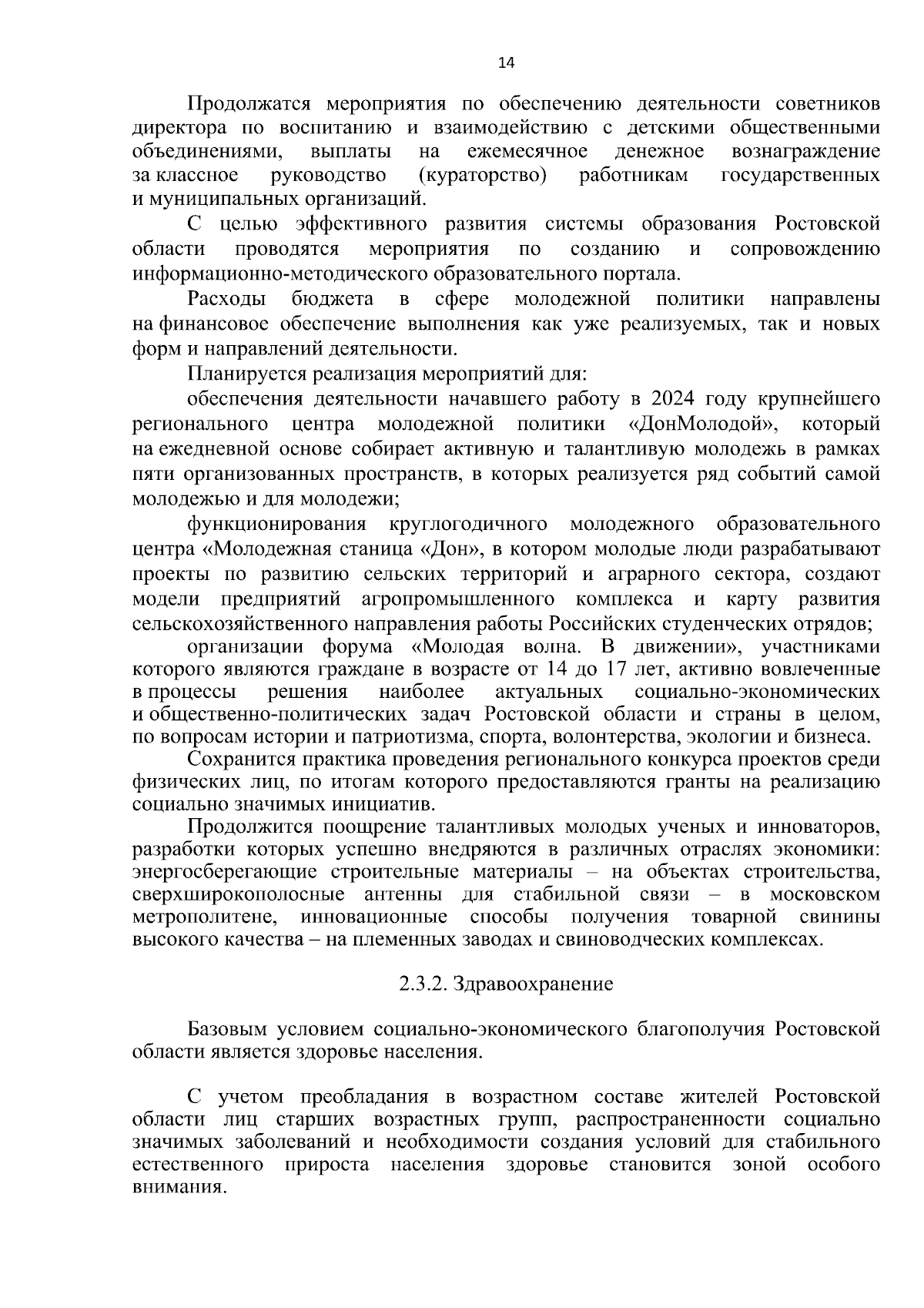 14

Продолжатся мероприятия по обеспечению деятельности советников директора по воспитанию и взаимодействию с детскими общественными объединениями, выплаты на ежемесячное денежное вознаграждение за классное руководство (кураторство) работникам государственных и муниципальных организаций.

С целью эффективного развития системы образования Ростовской области проводятся мероприятия по созданию и сопровождению информационно-методического образовательного портала.

Расходы бюджета в сфере молодежной политики направлены на финансовое обеспечение выполнения как уже реализуемых, так и новых форм и направлений деятельности.

Планируется реализация мероприятий для:

обеспечения деятельности начавшего работу в 2024 году крупнейшего регионального центра молодежной политики «ДонМолодой», который на ежедневной основе собирает активную и талантливую молодежь в рамках пяти организованных пространств, в которых реализуется ряд событий самой молодежью и для молодежи;

функционирования круглогодичного молодежного образовательного центра «Молодежная станица «Дон», в котором молодые люди разрабатывают проекты по развитию сельских территорий и аграрного сектора, создают модели предприятий агропромышленного комплекса и карту развития сельскохозяйственного направления работы Российских студенческих отрядов;

организации форума «Молодая волна. В движении», участниками которого являются граждане в возрасте от 14 до 17 лет, активно вовлеченные в процессы решения наиболее актуальных социально-экономических и общественно-политических задач Ростовской области и страны в целом, по вопросам истории и патриотизма, спорта, волонтерства, экологии и бизнеса.

Сохранится практика проведения регионального конкурса проектов среди физических лиц, по итогам которого предоставляются гранты на реализацию социально значимых инициатив.

Продолжится поощрение талантливых молодых ученых и инноваторов, разработки которых успешно внедряются в различных отраслях экономики: энергосберегающие строительные материалы – на объектах строительства, сверхширокополосные антенны для стабильной связи – в московском метрополитене, инновационные способы получения товарной свинины высокого качества – на племенных заводах и свиноводческих комплексах.

2.3.2. Здравоохранение

Базовым условием социально-экономического благополучия Ростовской области является здоровье населения.

С учетом преобладания в возрастном составе жителей Ростовской области лиц старших возрастных групп, распространенности социально значимых заболеваний и необходимости создания условий для стабильного естественного прироста населения здоровье становится зоной особого внимания.